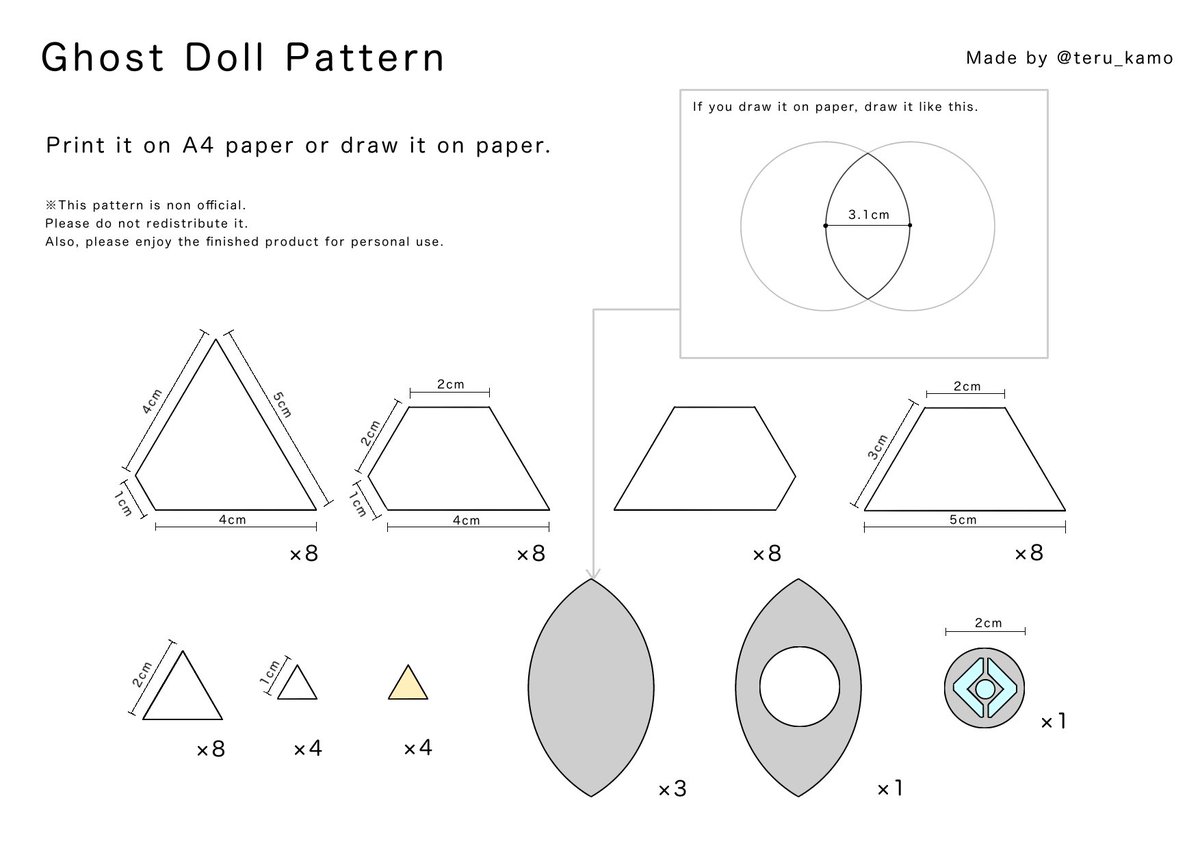 Ghost Doll Pattern

Made by @teru_kamo

Print it on A4 paper or draw it on paper.

※This pattern is non official.
Please do not redistribute it.
Also, please enjoy the finished product for personal use.

If you draw it on paper, draw it like this.

3.1cm

4cm
5cm
1cm
4cm
×8

2cm
2cm
1cm
4cm
×8

×8

2cm
3cm
5cm
×8

2cm
×8

1cm
×4

×4

×3

×1

2cm
×1